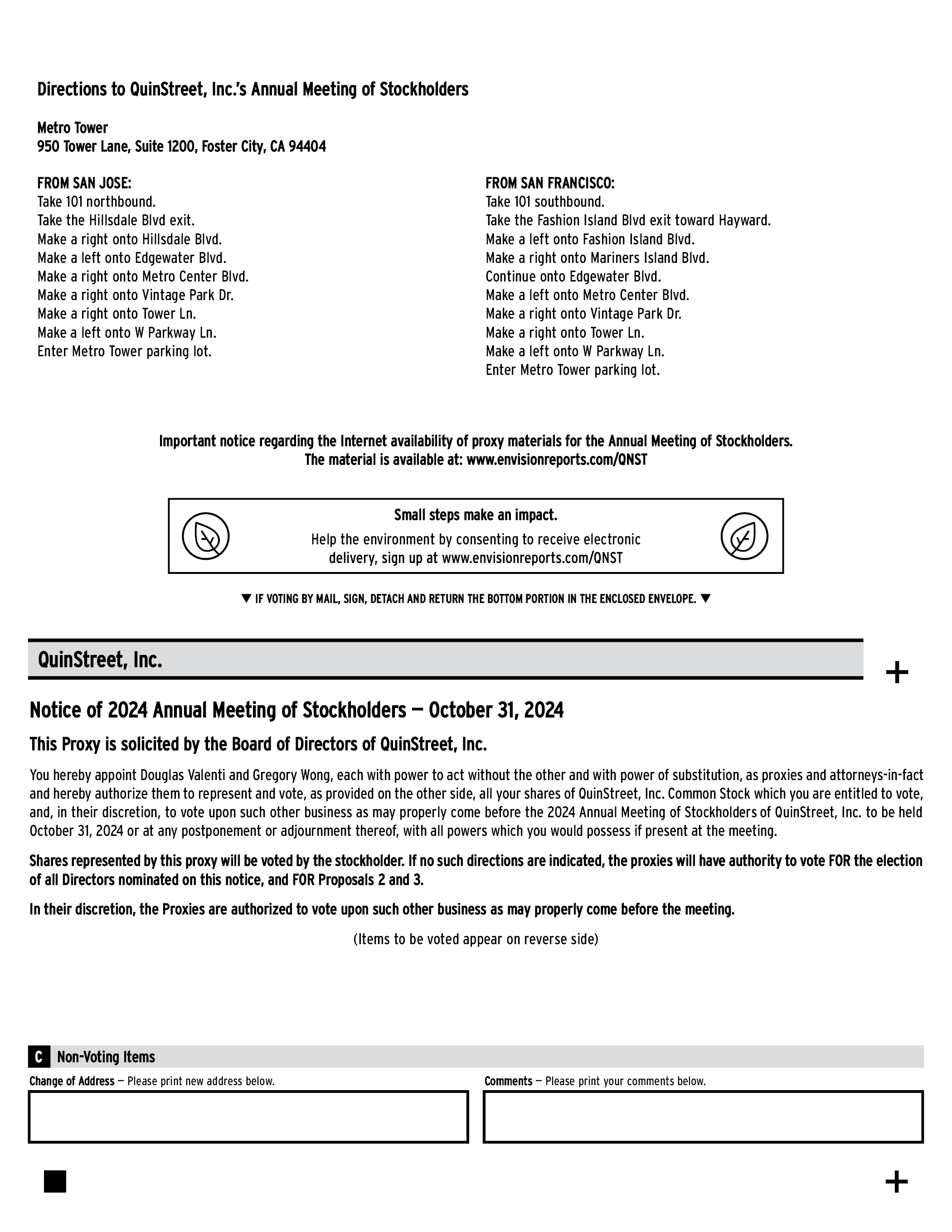 Directions to QuinStreet, Inc.'s Annual Meeting of Stockholders

Metro Tower
950 Tower Lane, Suite 1200, Foster City, CA 94404

FROM SAN JOSE:
Take 101 northbound.
Take the Hillsdale Blvd exit.
Make a right onto Hillsdale Blvd.
Make a left onto Edgewater Blvd.
Make a right onto Metro Center Blvd.
Make a right onto Vintage Park Dr.
Make a right onto Tower Ln.
Make a left onto W Parkway Ln.
Enter Metro Tower parking lot.

FROM SAN FRANCISCO:
Take 101 southbound.
Take the Fashion Island Blvd exit toward Hayward.
Make a left onto Fashion Island Blvd.
Make a right onto Mariners Island Blvd.
Continue onto Edgewater Blvd.
Make a left onto Metro Center Blvd.
Make a right onto Vintage Park Dr.
Make a right onto Tower Ln.
Make a left onto W Parkway Ln.
Enter Metro Tower parking lot.

Important notice regarding the Internet availability of proxy materials for the Annual Meeting of Stockholders.
The material is available at: www.envisionreports.com/QNST

Small steps make an impact.
Help the environment by consenting to receive electronic delivery, sign up at www.envisionreports.com/QNST

▼ IF VOTING BY MAIL, SIGN, DETACH AND RETURN THE BOTTOM PORTION IN THE ENCLOSED ENVELOPE. ▼

QuinStreet, Inc.

+

Notice of 2024 Annual Meeting of Stockholders — October 31, 2024

This Proxy is solicited by the Board of Directors of QuinStreet, Inc.

You hereby appoint Douglas Valenti and Gregory Wong, each with power to act without the other and with power of substitution, as proxies and attorneys-in-fact and hereby authorize them to represent and vote, as provided on the other side, all your shares of QuinStreet, Inc. Common Stock which you are entitled to vote, and, in their discretion, to vote upon such other business as may properly come before the 2024 Annual Meeting of Stockholders of QuinStreet, Inc. to be held October 31, 2024 or at any postponement or adjournment thereof, with all powers which you would possess if present at the meeting.

Shares represented by this proxy will be voted by the stockholder. If no such directions are indicated, the proxies will have authority to vote FOR the election of all Directors nominated on this notice, and FOR Proposals 2 and 3.

In their discretion, the Proxies are authorized to vote upon such other business as may properly come before the meeting.

(Items to be voted appear on reverse side)

C Non-Voting Items

Change of Address — Please print new address below.

Comments — Please print your comments below.

+